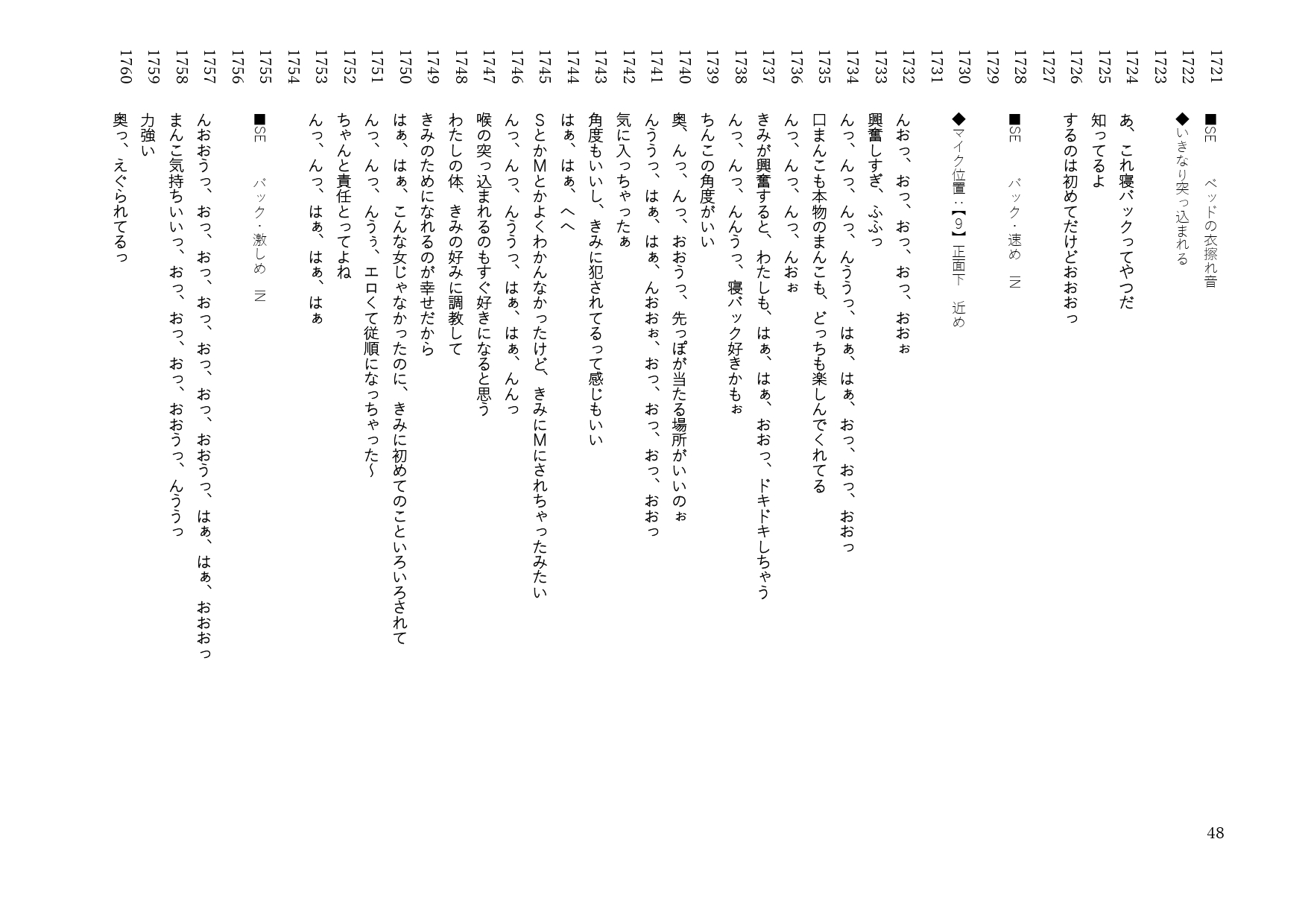 1721 ■SE　ベッドの衣擦れ音
1722 ◆いきなり突っ込まれる
1723
1724 あ、これ寝バックってやつだ
1725 知ってるよ
1726 するのは初めてだけどおおおっ
1727
1728 ■SE　バック・速め　IN
1729
1730 ◆マイク位置：【9】正面下　近め
1731
1732 んおっ、おっ、おっ、おっ、おおぉ
1733 興奮しすぎ、ふふっ
1734 んっ、んっ、んっ、んううっ、はぁ、はぁ、おっ、おっ、おおっ
1735 口まんこも本物のまんこも、どっちも楽しんでくれてる
1736 んっ、んっ、んっ、んおぉ
1737 きみが興奮すると、わたしも、はぁ、はぁ、おおっ、ドキドキしちゃう
1738 んっ、んっ、んんうっ、寝バック好きかもぉ
1739 ちんこの角度がいい
1740 奥、んっ、んっ、おおうっ、先っぽが当たる場所がいいのぉ
1741 んううっ、はぁ、はぁ、んおおぉ、おっ、おっ、おっ、おおっ
1742 気に入っちゃったぁ
1743 角度もいいし、きみに犯されてるって感じもいい
1744 はぁ、はぁ、へへ
1745 SとかMとかよくわかんなかったけど、きみにMにされちゃったみたい
1746 んっ、んっ、んううっ、はぁ、はぁ、んんっ
1747 喉の突っ込まれるのもすぐ好きになると思う
1748 わたしの体、きみの好みに調教して
1749 きみのためになれるのが幸せだから
1750 はぁ、はぁ、こんな女じゃなかったのに、きみに初めてのこといろいろされて
1751 んっ、んっ、んうぅ、エロくて従順になっちゃった～
1752 ちゃんと責任とってよね
1753 んっ、んっ、はぁ、はぁ、はぁ
1754
1755 ■SE　バック・激しめ　IN
1756
1757 んおおうっ、おっ、おっ、おっ、おっ、おっ、おおうっ、はぁ、はぁ、おおおっ
1758 まんこ気持ちいいっ、おっ、おっ、おっ、おおうっ、んううっ
1759 力強い
1760 奥っ、えぐられてるっ

48